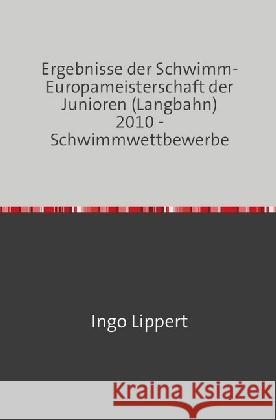 Ergebnisse der Schwimm-Europameisterschaft der Junioren (Langbahn) 2010 - Schwimmwettbewerbe

Ingo Lippert

Kraina Książek